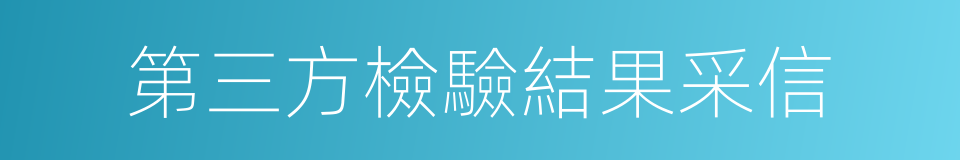 第三方檢驗結果采信